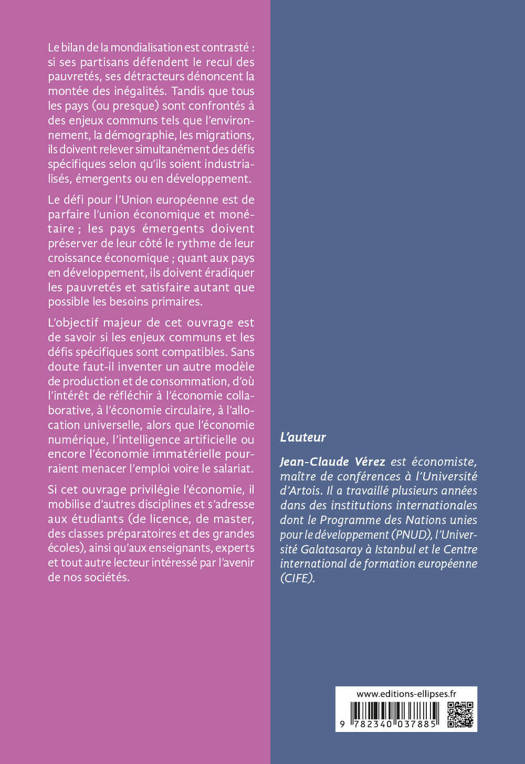 Le bilan de la mondialisation est contrasté : si ses partisans défendent le recul des pauvretés, ses détracteurs dénoncent la montée des inégalités. Tandis que tous les pays (ou presque) sont confrontés à des enjeux communs tels que l'environnement, la démographie, les migrations, ils doivent relever simultanément des défis spécifiques selon qu'ils soient industrialisés, émergents ou en développement.

Le défi pour l'Union européenne est de parfaire l'union économique et monétaire ; les pays émergents doivent préserver de leur côté le rythme de leur croissance économique ; quant aux pays en développement, ils doivent éradiquer les pauvretés et satisfaire autant que possible les besoins primaires.

L'objectif majeur de cet ouvrage est de savoir si les enjeux communs et les défis spécifiques sont compatibles. Sans doute faut-il inventer un autre modèle de production et de consommation, d'où l'intérêt de réfléchir à l'économie collaborative, à l'économie circulaire, à l'allocation universelle, alors que l'économie numérique, l'intelligence artificielle ou encore l'économie immatérielle pourraient menacer l'emploi voire le salariat.

Si cet ouvrage privilégie l'économie, il mobilise d'autres disciplines et s'adresse aux étudiants (de licence, de master, des classes préparatoires et des grandes écoles), ainsi qu'aux enseignants, experts et tout autre lecteur intéressé par l'avenir de nos sociétés.

L'auteur

Jean-Claude Vérez est économiste, maître de conférences à l'Université d'Artois. Il a travaillé plusieurs années dans des institutions internationales dont le Programme des Nations unies pour le développement (PNUD), l'Université Galatasaray à Istanbul et le Centre international de formation européenne (CIFE).

www.editions-ellipses.fr

9 782340 037885